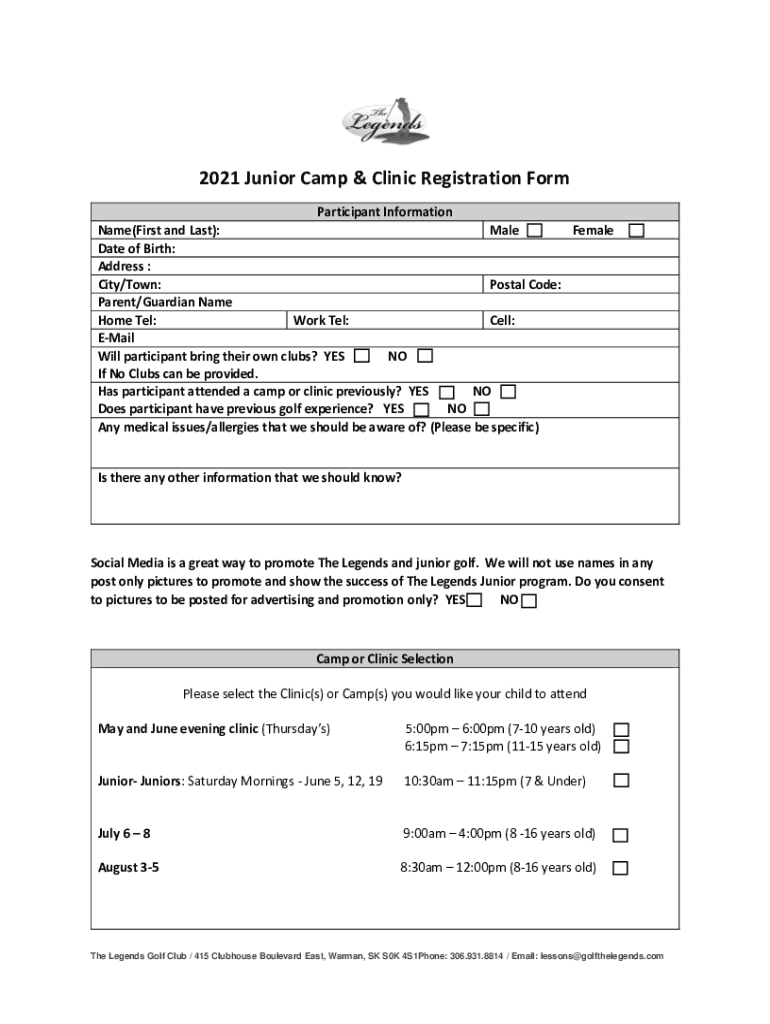 The Legends

2021 Junior Camp & Clinic Registration Form

Participant Information

Name(First and Last): Male ☐ Female ☐
Date of Birth:
Address :
City/Town: Postal Code:
Parent/Guardian Name
Home Tel: Work Tel: Cell:
E-Mail
Will participant bring their own clubs? YES ☐ NO ☐
If No Clubs can be provided.
Has participant attended a camp or clinic previously? YES ☐ NO ☐
Does participant have previous golf experience? YES ☐ NO ☐
Any medical issues/allergies that we should be aware of? (Please be specific)

Is there any other information that we should know?

Social Media is a great way to promote The Legends and junior golf. We will not use names in any post only pictures to promote and show the success of The Legends Junior program. Do you consent to pictures to be posted for advertising and promotion only? YES☐ NO ☐

Camp or Clinic Selection

Please select the Clinic(s) or Camp(s) you would like your child to attend

May and June evening clinic (Thursday's) 5:00pm – 6:00pm (7-10 years old) ☐
6:15pm – 7:15pm (11-15 years old) ☐

Junior- Juniors: Saturday Mornings - June 5, 12, 19 10:30am – 11:15pm (7 & Under) ☐

July 6 – 8 9:00am – 4:00pm (8 -16 years old) ☐

August 3-5 8:30am – 12:00pm (8-16 years old) ☐

The Legends Golf Club / 415 Clubhouse Boulevard East, Warman, SK S0K 4S1Phone: 306.931.8814 / Email: lessons@golfthelegends.com